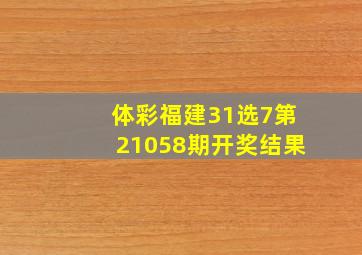 体彩福建31选7第21058期开奖结果